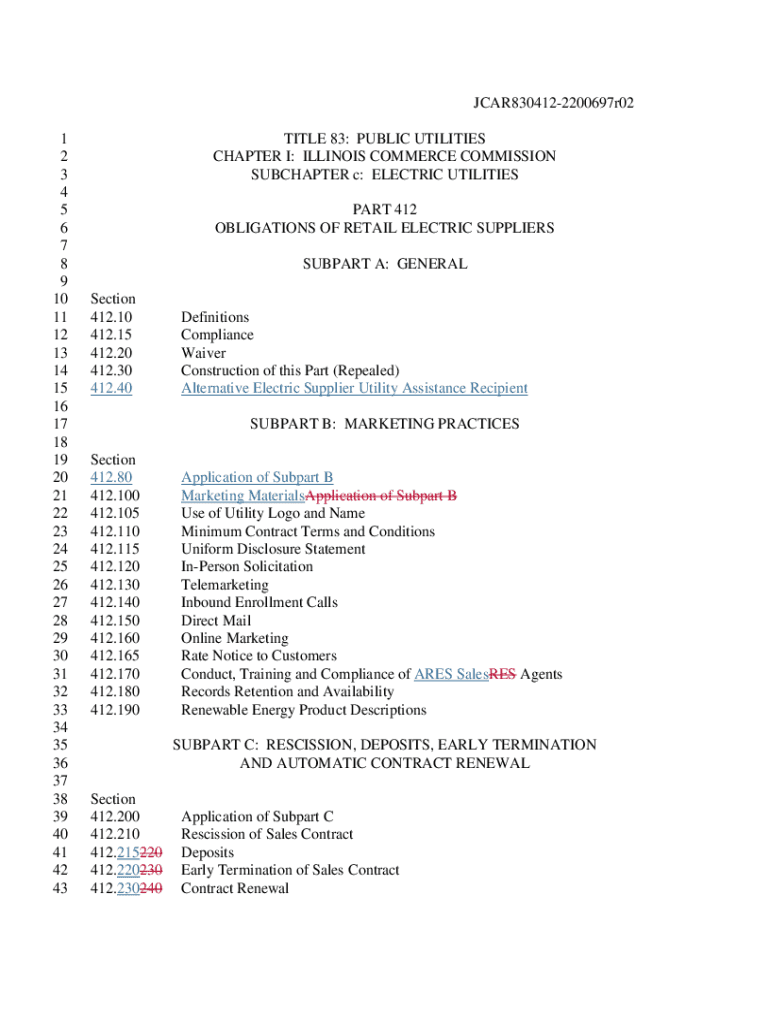 JCAR830412-2200697r02

1 TITLE 83: PUBLIC UTILITIES
2 CHAPTER I: ILLINOIS COMMERCE COMMISSION
3 SUBCHAPTER c: ELECTRIC UTILITIES
4
5 PART 412
6 OBLIGATIONS OF RETAIL ELECTRIC SUPPLIERS
7
8 SUBPART A: GENERAL
9
10 Section
11 412.10 Definitions
12 412.15 Compliance
13 412.20 Waiver
14 412.30 Construction of this Part (Repealed)
15 412.40 Alternative Electric Supplier Utility Assistance Recipient
16
17 SUBPART B: MARKETING PRACTICES
18
19 Section
20 412.80 Application of Subpart B
21 412.100 Marketing MaterialsApplication of Subpart B
22 412.105 Use of Utility Logo and Name
23 412.110 Minimum Contract Terms and Conditions
24 412.115 Uniform Disclosure Statement
25 412.120 In-Person Solicitation
26 412.130 Telemarketing
27 412.140 Inbound Enrollment Calls
28 412.150 Direct Mail
29 412.160 Online Marketing
30 412.165 Rate Notice to Customers
31 412.170 Conduct, Training and Compliance of ARES SalesRES Agents
32 412.180 Records Retention and Availability
33 412.190 Renewable Energy Product Descriptions
34
35 SUBPART C: RESCISSION, DEPOSITS, EARLY TERMINATION
36 AND AUTOMATIC CONTRACT RENEWAL
37
38 Section
39 412.200 Application of Subpart C
40 412.210 Rescission of Sales Contract
41 412.215220 Deposits
42 412.220230 Early Termination of Sales Contract
43 412.230240 Contract Renewal